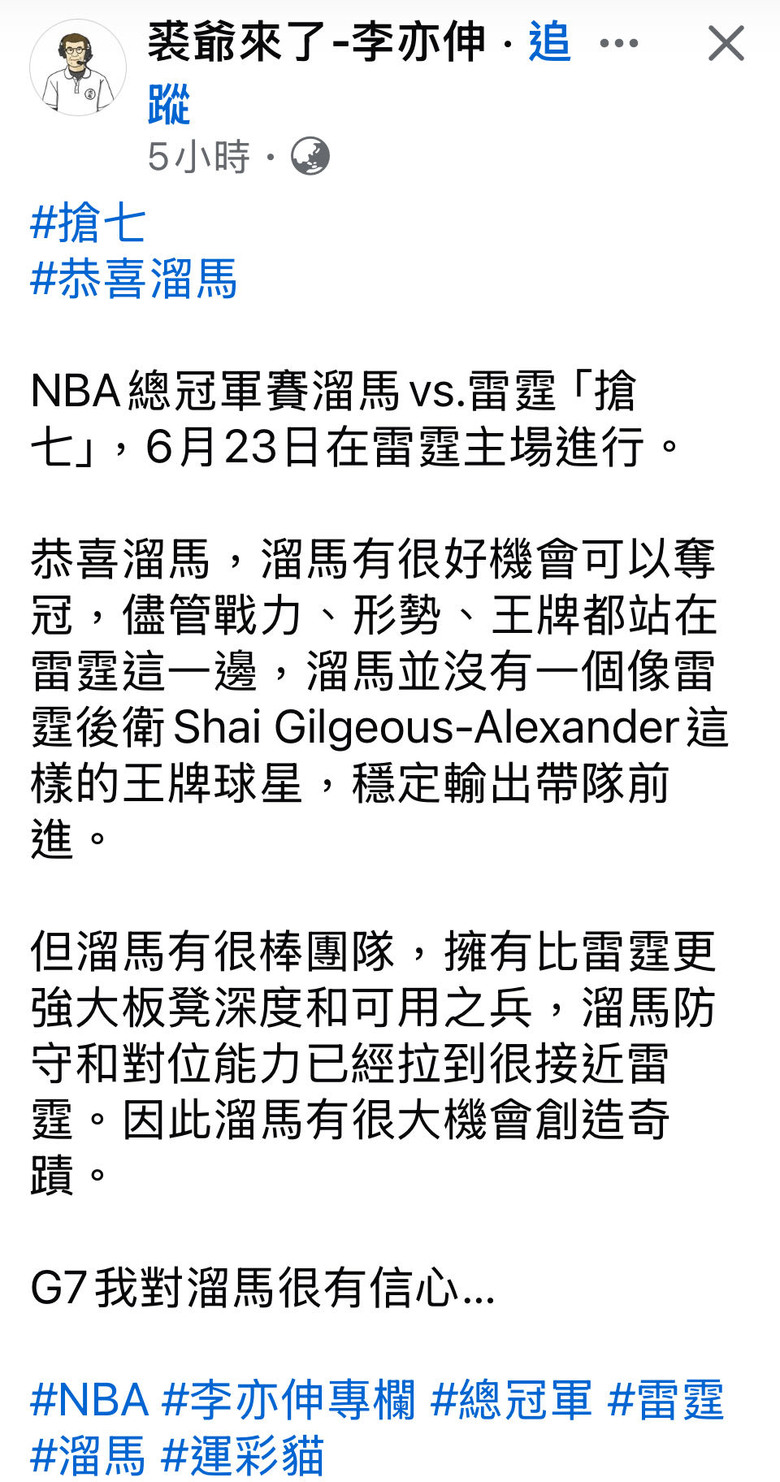 裘爺來了-李亦伸 · 追蹤

5小時 ·

#搶七
#恭喜溜馬

NBA總冠軍賽溜馬vs.雷霆「搶七」，6月23日在雷霆主場進行。

恭喜溜馬，溜馬有很好機會可以奪冠，儘管戰力、形勢、王牌都站在雷霆這一邊，溜馬並沒有一個像雷霆後衛Shai Gilgeous-Alexander這樣的王牌球星，穩定輸出帶隊前進。

但溜馬有很棒團隊，擁有比雷霆更強大板凳深度和可用之兵，溜馬防守和對位能力已經拉到很接近雷霆。因此溜馬有很大機會創造奇蹟。

G7我對溜馬很有信心...

#NBA #李亦伸專欄 #總冠軍 #雷霆 #溜馬 #運彩貓